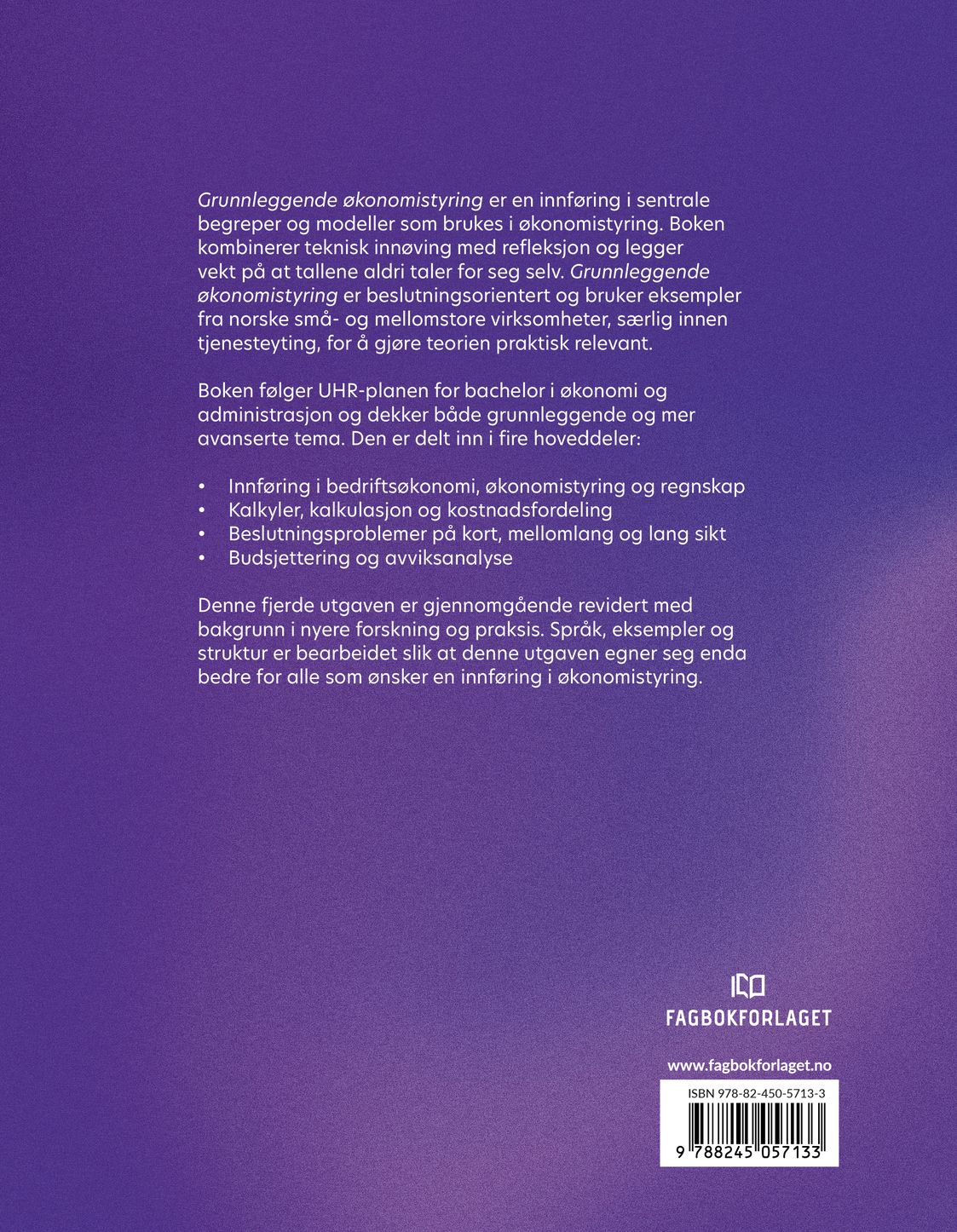 Grunnleggende økonomistyring er en innføring i sentrale begreper og modeller som brukes i økonomistyring. Boken kombinerer teknisk innøving med refleksjon og legger vekt på at tallene aldri taler for seg selv. Grunnleggende økonomistyring er beslutningsorientert og bruker eksempler fra norske små- og mellomstore virksomheter, særlig innen tjenesteyting, for å gjøre teorien praktisk relevant.

Boken følger UHR-planen for bachelor i økonomi og administrasjon og dekker både grunnleggende og mer avanserte tema. Den er delt inn i fire hoveddeler:

• Innføring i bedriftsøkonomi, økonomistyring og regnskap
• Kalkyler, kalkulasjon og kostnadsfordeling
• Beslutningsproblemer på kort, mellomlang og lang sikt
• Budsjettering og avviksanalyse

Denne fjerde utgaven er gjennomgående revidert med bakgrunn i nyere forskning og praksis. Språk, eksempler og struktur er bearbeidet slik at denne utgaven egner seg enda bedre for alle som ønsker en innføring i økonomistyring.

FAGBOKFORLAGET

www.fagbokforlaget.no

ISBN 978-82-450-5713-3

9 788245 057133